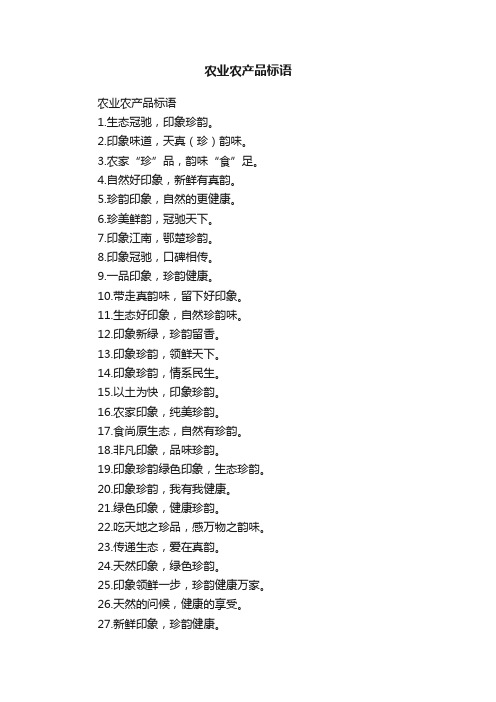 农业农产品标语

农业农产品标语
1.生态冠驰，印象珍韵。
2.印象味道，天真（珍）韵味。
3.农家“珍”品，韵味“食”足。
4.自然好印象，新鲜有真韵。
5.珍韵印象，自然的更健康。
6.珍美鲜韵，冠驰天下。
7.印象江南，鄂楚珍韵。
8.印象冠驰，口碑相传。
9.一品印象，珍韵健康。
10.带走真韵味，留下好印象。
11.生态好印象，自然珍韵味。
12.印象新绿，珍韵留香。
13.印象珍韵，领鲜天下。
14.印象珍韵，情系民生。
15.以土为快，印象珍韵。
16.农家印象，纯美珍韵。
17.食尚原生态，自然有珍韵。
18.非凡印象，品味珍韵。
19.印象珍韵绿色印象，生态珍韵。
20.印象珍韵，我有我健康。
21.绿色印象，健康珍韵。
22.吃天地之珍品，感万物之韵味。
23.传递生态，爱在真韵。
24.天然印象，绿色珍韵。
25.印象领鲜一步，珍韵健康万家。
26.天然的问候，健康的享受。
27.新鲜印象，珍韵健康。